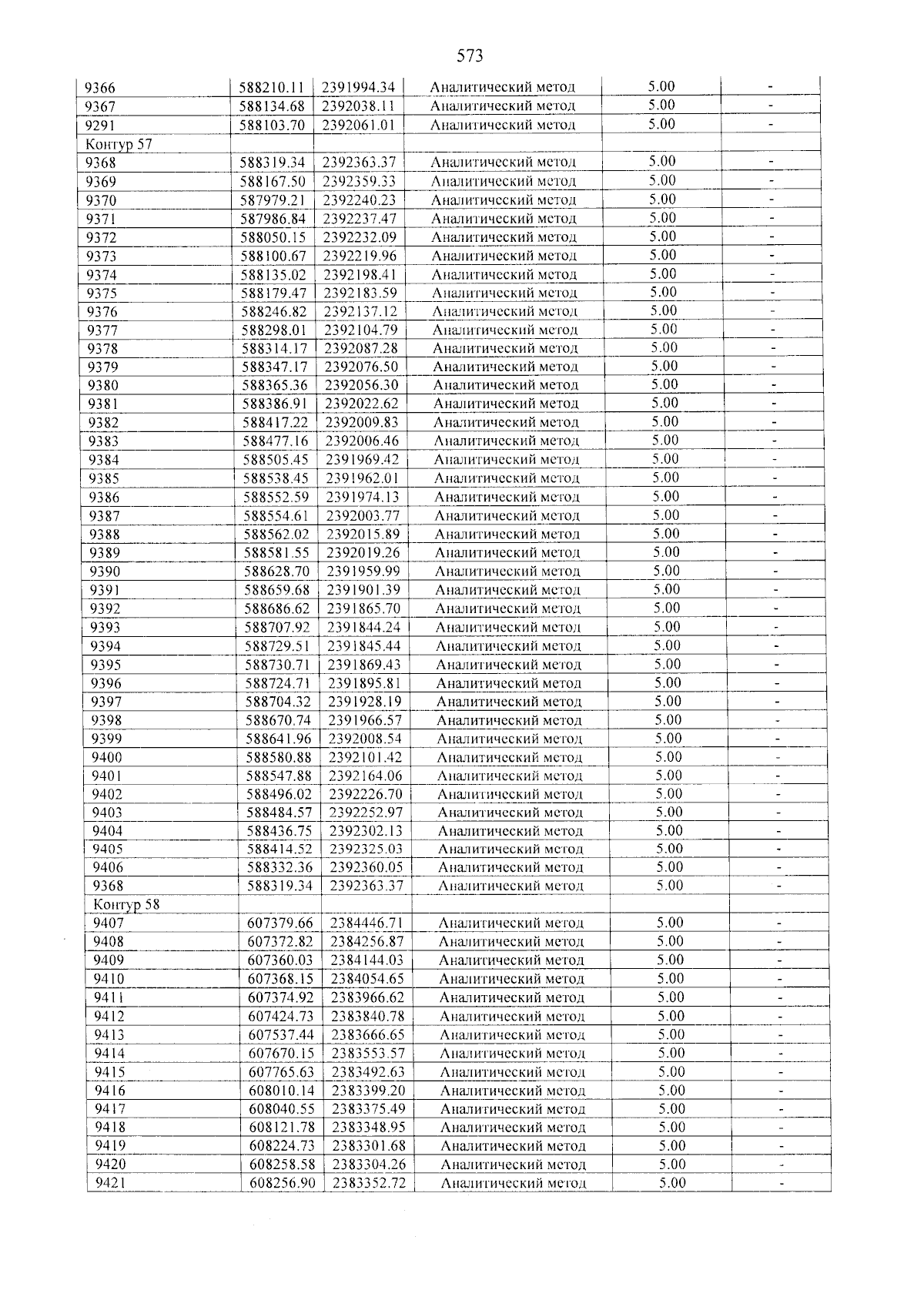 573

| 9366 | 588210.11 | 2391994.34 | Аналитический метод | 5.00 | - |
|---|---|---|---|---|---|
| 9367 | 588134.68 | 2392038.11 | Аналитический метод | 5.00 | - |
| 9291 | 588103.70 | 2392061.01 | Аналитический метод | 5.00 | - |
| Контур 57 | | | | | |
| 9368 | 588319.34 | 2392363.37 | Аналитический метод | 5.00 | - |
| 9369 | 588167.50 | 2392359.33 | Аналитический метод | 5.00 | - |
| 9370 | 587979.21 | 2392240.23 | Аналитический метод | 5.00 | - |
| 9371 | 587986.84 | 2392237.47 | Аналитический метод | 5.00 | - |
| 9372 | 588050.15 | 2392232.09 | Аналитический метод | 5.00 | - |
| 9373 | 588100.67 | 2392219.96 | Аналитический метод | 5.00 | - |
| 9374 | 588135.02 | 2392198.41 | Аналитический метод | 5.00 | - |
| 9375 | 588179.47 | 2392183.59 | Аналитический метод | 5.00 | - |
| 9376 | 588246.82 | 2392137.12 | Аналитический метод | 5.00 | - |
| 9377 | 588298.01 | 2392104.79 | Аналитический метод | 5.00 | - |
| 9378 | 588314.17 | 2392087.28 | Аналитический метод | 5.00 | - |
| 9379 | 588347.17 | 2392076.50 | Аналитический метод | 5.00 | - |
| 9380 | 588365.36 | 2392056.30 | Аналитический метод | 5.00 | - |
| 9381 | 588386.91 | 2392022.62 | Аналитический метод | 5.00 | - |
| 9382 | 588417.22 | 2392009.83 | Аналитический метод | 5.00 | - |
| 9383 | 588477.16 | 2392006.46 | Аналитический метод | 5.00 | - |
| 9384 | 588505.45 | 2391969.42 | Аналитический метод | 5.00 | - |
| 9385 | 588538.45 | 2391962.01 | Аналитический метод | 5.00 | - |
| 9386 | 588552.59 | 2391974.13 | Аналитический метод | 5.00 | - |
| 9387 | 588554.61 | 2392003.77 | Аналитический метод | 5.00 | - |
| 9388 | 588562.02 | 2392015.89 | Аналитический метод | 5.00 | - |
| 9389 | 588581.55 | 2392019.26 | Аналитический метод | 5.00 | - |
| 9390 | 588628.70 | 2391959.99 | Аналитический метод | 5.00 | - |
| 9391 | 588659.68 | 2391901.39 | Аналитический метод | 5.00 | - |
| 9392 | 588686.62 | 2391865.70 | Аналитический метод | 5.00 | - |
| 9393 | 588707.92 | 2391844.24 | Аналитический метод | 5.00 | - |
| 9394 | 588729.51 | 2391845.44 | Аналитический метод | 5.00 | - |
| 9395 | 588730.71 | 2391869.43 | Аналитический метод | 5.00 | - |
| 9396 | 588724.71 | 2391895.81 | Аналитический метод | 5.00 | - |
| 9397 | 588704.32 | 2391928.19 | Аналитический метод | 5.00 | - |
| 9398 | 588670.74 | 2391966.57 | Аналитический метод | 5.00 | - |
| 9399 | 588641.96 | 2392008.54 | Аналитический метод | 5.00 | - |
| 9400 | 588580.88 | 2392101.42 | Аналитический метод | 5.00 | - |
| 9401 | 588547.88 | 2392164.06 | Аналитический метод | 5.00 | - |
| 9402 | 588496.02 | 2392226.70 | Аналитический метод | 5.00 | - |
| 9403 | 588484.57 | 2392252.97 | Аналитический метод | 5.00 | - |
| 9404 | 588436.75 | 2392302.13 | Аналитический метод | 5.00 | - |
| 9405 | 588414.52 | 2392325.03 | Аналитический метод | 5.00 | - |
| 9406 | 588332.36 | 2392360.05 | Аналитический метод | 5.00 | - |
| 9368 | 588319.34 | 2392363.37 | Аналитический метод | 5.00 | - |
| Контур 58 | | | | | |
| 9407 | 607379.66 | 2384446.71 | Аналитический метод | 5.00 | - |
| 9408 | 607372.82 | 2384256.87 | Аналитический метод | 5.00 | - |
| 9409 | 607360.03 | 2384144.03 | Аналитический метод | 5.00 | - |
| 9410 | 607368.15 | 2384054.65 | Аналитический метод | 5.00 | - |
| 9411 | 607374.92 | 2383966.62 | Аналитический метод | 5.00 | - |
| 9412 | 607424.73 | 2383840.78 | Аналитический метод | 5.00 | - |
| 9413 | 607537.44 | 2383666.65 | Аналитический метод | 5.00 | - |
| 9414 | 607670.15 | 2383553.57 | Аналитический метод | 5.00 | - |
| 9415 | 607765.63 | 2383492.63 | Аналитический метод | 5.00 | - |
| 9416 | 608010.14 | 2383399.20 | Аналитический метод | 5.00 | - |
| 9417 | 608040.55 | 2383375.49 | Аналитический метод | 5.00 | - |
| 9418 | 608121.78 | 2383348.95 | Аналитический метод | 5.00 | - |
| 9419 | 608224.73 | 2383301.68 | Аналитический метод | 5.00 | - |
| 9420 | 608258.58 | 2383304.26 | Аналитический метод | 5.00 | - |
| 9421 | 608256.90 | 2383352.72 | Аналитический метод | 5.00 | - |